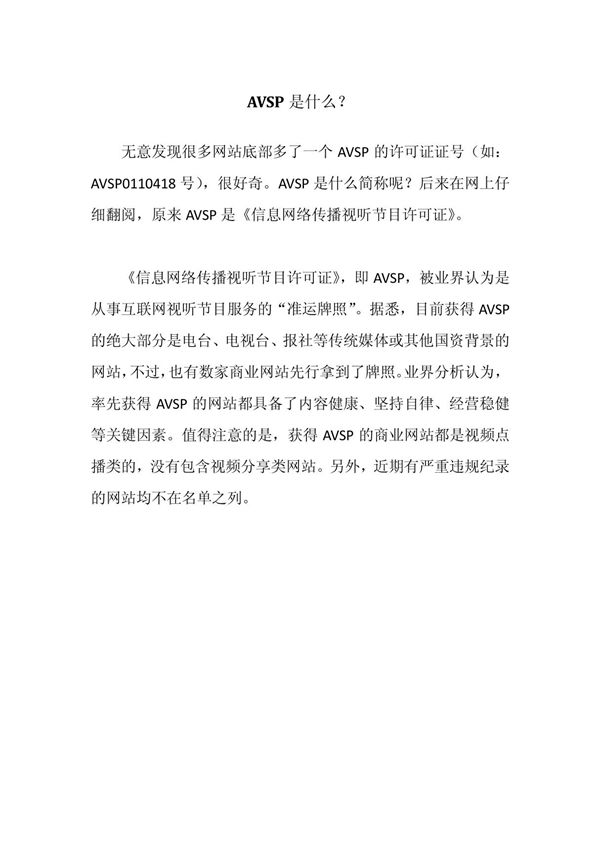 AVSP 是什么？

无意发现很多网站底部多了一个 AVSP 的许可证证号（如：AVSP0110418 号），很好奇。AVSP 是什么简称呢？后来在网上仔细翻阅，原来 AVSP 是《信息网络传播视听节目许可证》。

《信息网络传播视听节目许可证》，即 AVSP，被业界认为是从事互联网视听节目服务的“准运牌照”。据悉，目前获得 AVSP 的绝大部分是电台、电视台、报社等传统媒体或其他国资背景的网站，不过，也有数家商业网站先行拿到了牌照。业界分析认为，率先获得 AVSP 的网站都具备了内容健康、坚持自律、经营稳健等关键因素。值得注意的是，获得 AVSP 的商业网站都是视频点播类的，没有包含视频分享类网站。另外，近期有严重违规纪录的网站均不在名单之列。